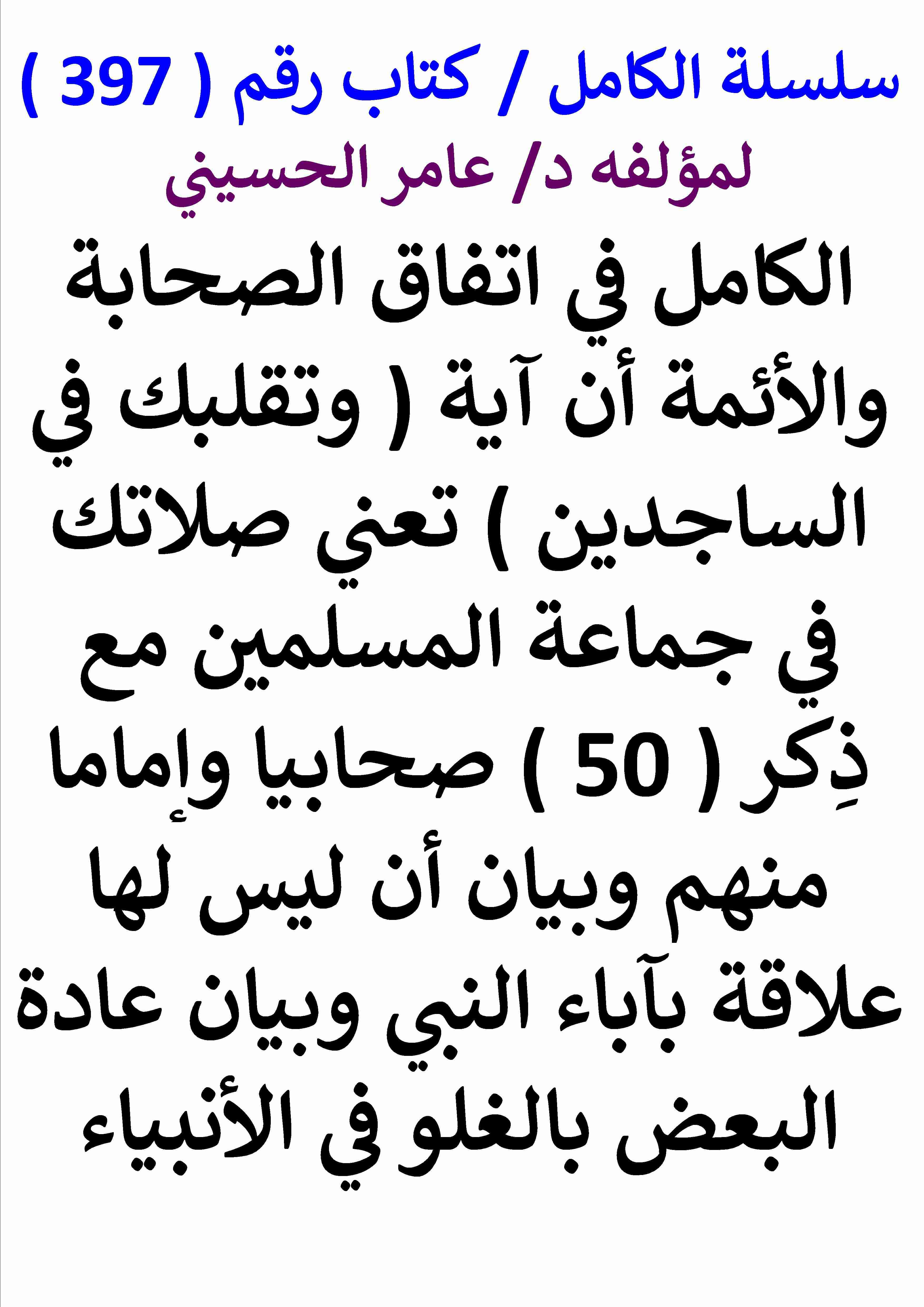 سلسلة الكامل / كتاب رقم ( 397 )
لمؤلفه د/ عامر الحسيني

الكامل في اتفاق الصحابة والأئمة أن آية ( وتقلبك في الساجدين ) تعني صلاتك في جماعة المسلمين مع ذِكر ( 50 ) صحابيا وإماما منهم وبيان أن ليس لها علاقة بآباء النبي وبيان عادة البعض بالغلو في الأنبياء